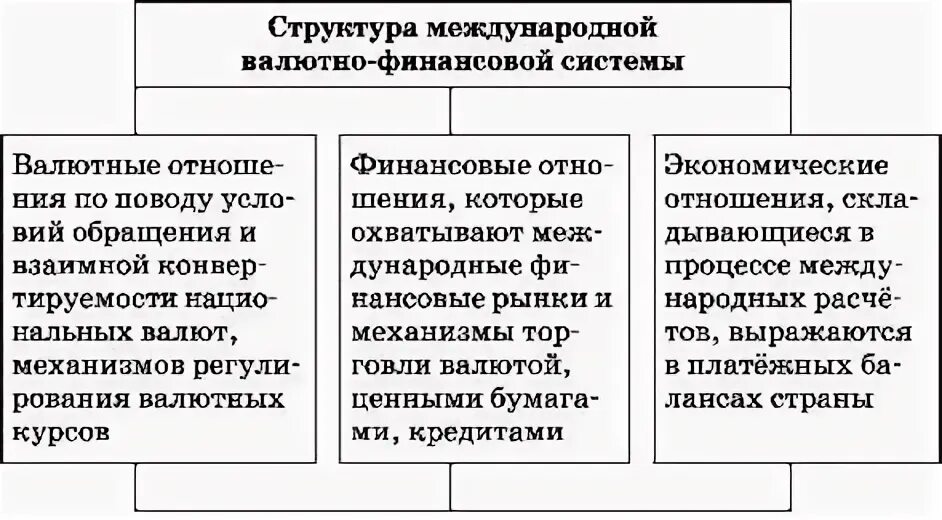 Структура международной валютно-финансовой системы

Валютные отношения по поводу условий обращения и взаимной конвертируемости национальных валют, механизмов регулирования валютных курсов

Финансовые отношения, которые охватывают международные финансовые рынки и механизмы торговли валютой, ценными бумагами, кредитами

Экономические отношения, складывающиеся в процессе международных расчётов, выражаются в платёжных балансах страны